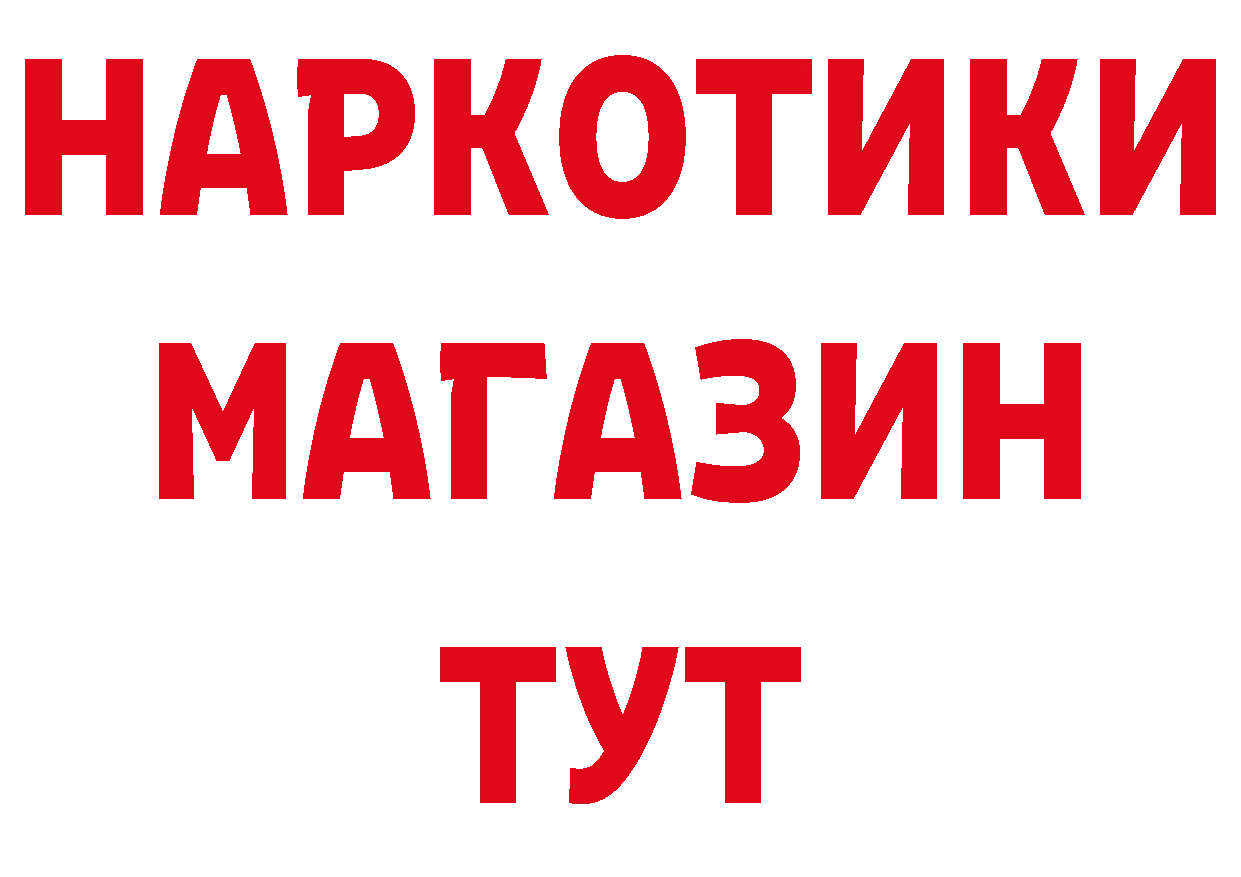 НАРКОТИКИ МАГАЗИН ТУТ